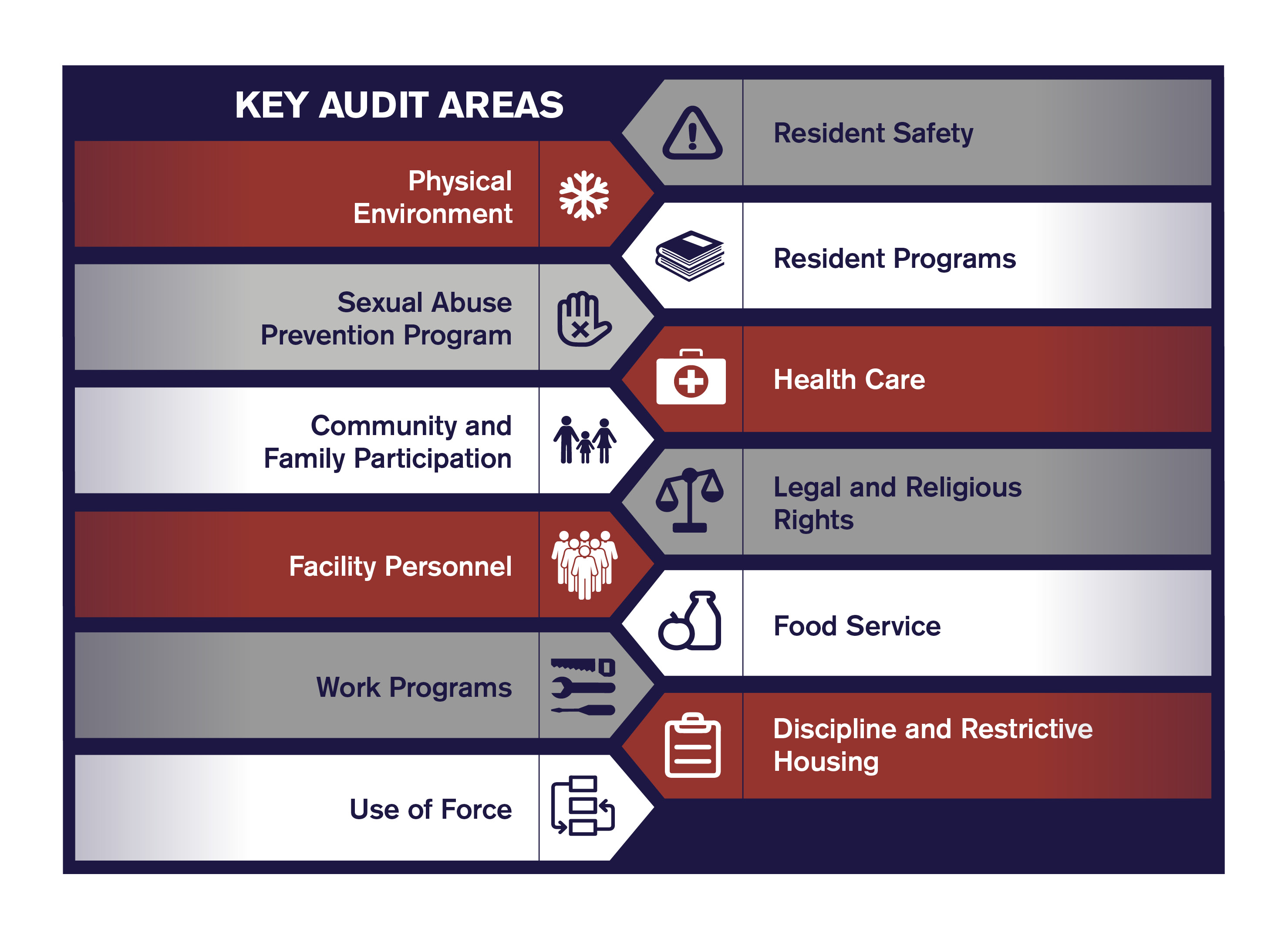 KEY AUDIT AREAS

Physical Environment

Sexual Abuse Prevention Program

Community and Family Participation

Facility Personnel

Work Programs

Use of Force

Resident Safety

Resident Programs

Health Care

Legal and Religious Rights

Food Service

Discipline and Restrictive Housing